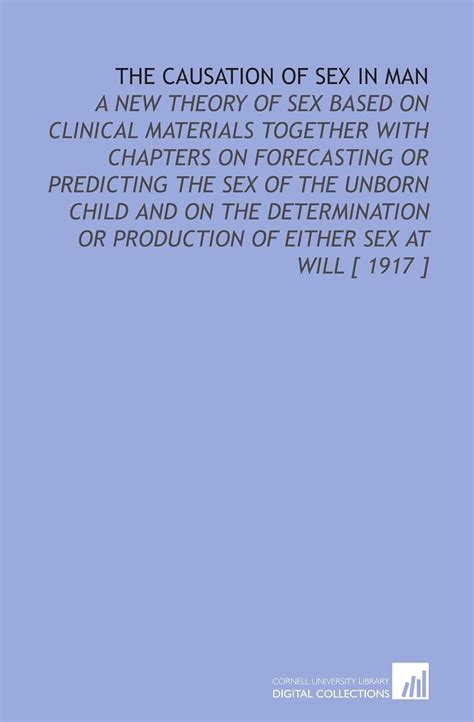 THE CAUSATION OF SEX IN MAN

A NEW THEORY OF SEX BASED ON CLINICAL MATERIALS TOGETHER WITH CHAPTERS ON FORECASTING OR PREDICTING THE SEX OF THE UNBORN CHILD AND ON THE DETERMINATION OR PRODUCTION OF EITHER SEX AT WILL [ 1917 ]

CORNELL UNIVERSITY LIBRARY
DIGITAL COLLECTIONS